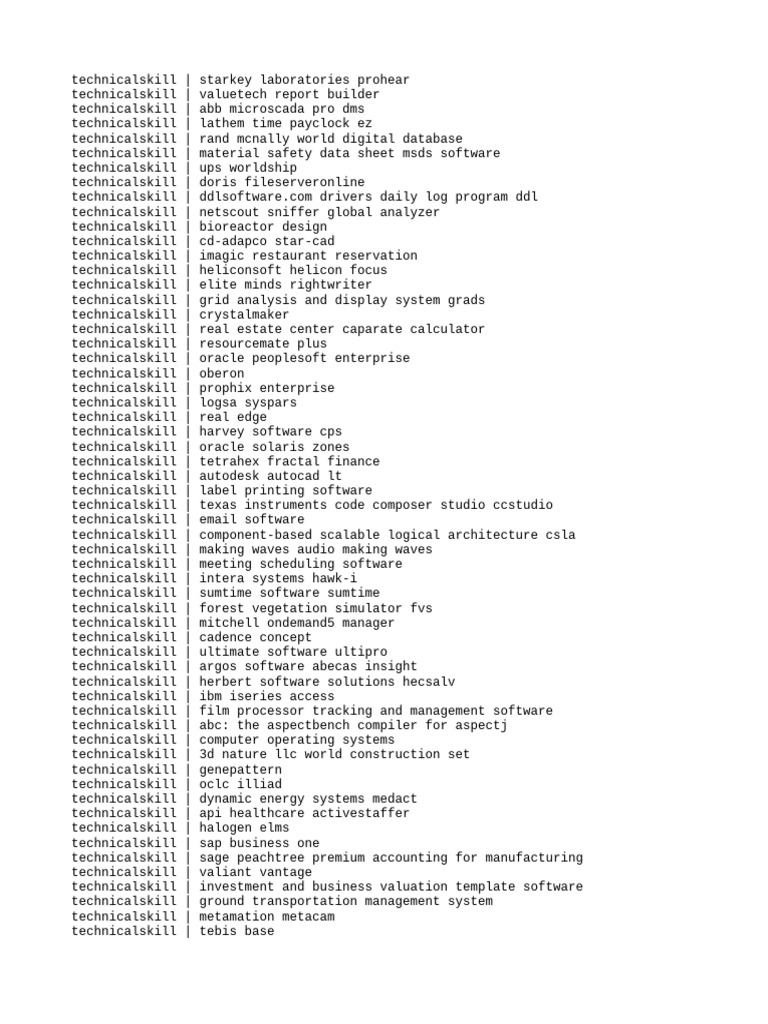 technicalskill | starkey laboratories prohear
technicalskill | valuetech report builder
technicalskill | abb microscada pro dms
technicalskill | lathem time payclock ez
technicalskill | rand mcnally world digital database
technicalskill | material safety data sheet msds software
technicalskill | ups worldship
technicalskill | doris fileserveronline
technicalskill | ddlsoftware.com drivers daily log program ddl
technicalskill | netscout sniffer global analyzer
technicalskill | bioreactor design
technicalskill | cd-adapco star-cad
technicalskill | imagic restaurant reservation
technicalskill | heliconsoft helicon focus
technicalskill | elite minds rightwriter
technicalskill | grid analysis and display system grads
technicalskill | crystalmaker
technicalskill | real estate center caparate calculator
technicalskill | resourcemate plus
technicalskill | oracle peoplesoft enterprise
technicalskill | oberon
technicalskill | prophix enterprise
technicalskill | logsa syspars
technicalskill | real edge
technicalskill | harvey software cps
technicalskill | oracle solaris zones
technicalskill | tetrahex fractal finance
technicalskill | autodesk autocad lt
technicalskill | label printing software
technicalskill | texas instruments code composer studio ccstudio
technicalskill | email software
technicalskill | component-based scalable logical architecture csla
technicalskill | making waves audio making waves
technicalskill | meeting scheduling software
technicalskill | intera systems hawk-i
technicalskill | sumtime software sumtime
technicalskill | forest vegetation simulator fvs
technicalskill | mitchell ondemand5 manager
technicalskill | cadence concept
technicalskill | ultimate software ultipro
technicalskill | argos software abecas insight
technicalskill | herbert software solutions hecsalv
technicalskill | ibm iseries access
technicalskill | film processor tracking and management software
technicalskill | abc: the aspectbench compiler for aspectj
technicalskill | computer operating systems
technicalskill | 3d nature llc world construction set
technicalskill | genepattern
technicalskill | oclc illiad
technicalskill | dynamic energy systems medact
technicalskill | api healthcare activestaffer
technicalskill | halogen elms
technicalskill | sap business one
technicalskill | sage peachtree premium accounting for manufacturing
technicalskill | valiant vantage
technicalskill | investment and business valuation template software
technicalskill | ground transportation management system
technicalskill | metamation metacam
technicalskill | tebis base